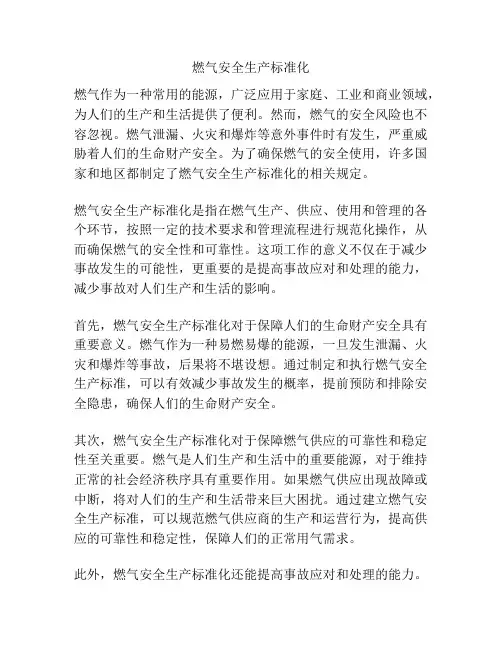 燃气安全生产标准化

燃气作为一种常用的能源，广泛应用于家庭、工业和商业领域，为人们的生产和生活提供了便利。然而，燃气的安全风险也不容忽视。燃气泄漏、火灾和爆炸等意外事件时有发生，严重威胁着人们的生命财产安全。为了确保燃气的安全使用，许多国家和地区都制定了燃气安全生产标准化的相关规定。

燃气安全生产标准化是指在燃气生产、供应、使用和管理的各个环节，按照一定的技术要求和管理流程进行规范化操作，从而确保燃气的安全性和可靠性。这项工作的意义不仅在于减少事故发生的可能性，更重要的是提高事故应对和处理的能力，减少事故对人们生产和生活的影响。

首先，燃气安全生产标准化对于保障人们的生命财产安全具有重要意义。燃气作为一种易燃易爆的能源，一旦发生泄漏、火灾和爆炸等事故，后果将不堪设想。通过制定和执行燃气安全生产标准，可以有效减少事故发生的概率，提前预防和排除安全隐患，确保人们的生命财产安全。

其次，燃气安全生产标准化对于保障燃气供应的可靠性和稳定性至关重要。燃气是人们生产和生活中的重要能源，对于维持正常的社会经济秩序具有重要作用。如果燃气供应出现故障或中断，将对人们的生产和生活带来巨大困扰。通过建立燃气安全生产标准，可以规范燃气供应商的生产和运营行为，提高供应的可靠性和稳定性，保障人们的正常用气需求。

此外，燃气安全生产标准化还能提高事故应对和处理的能力。